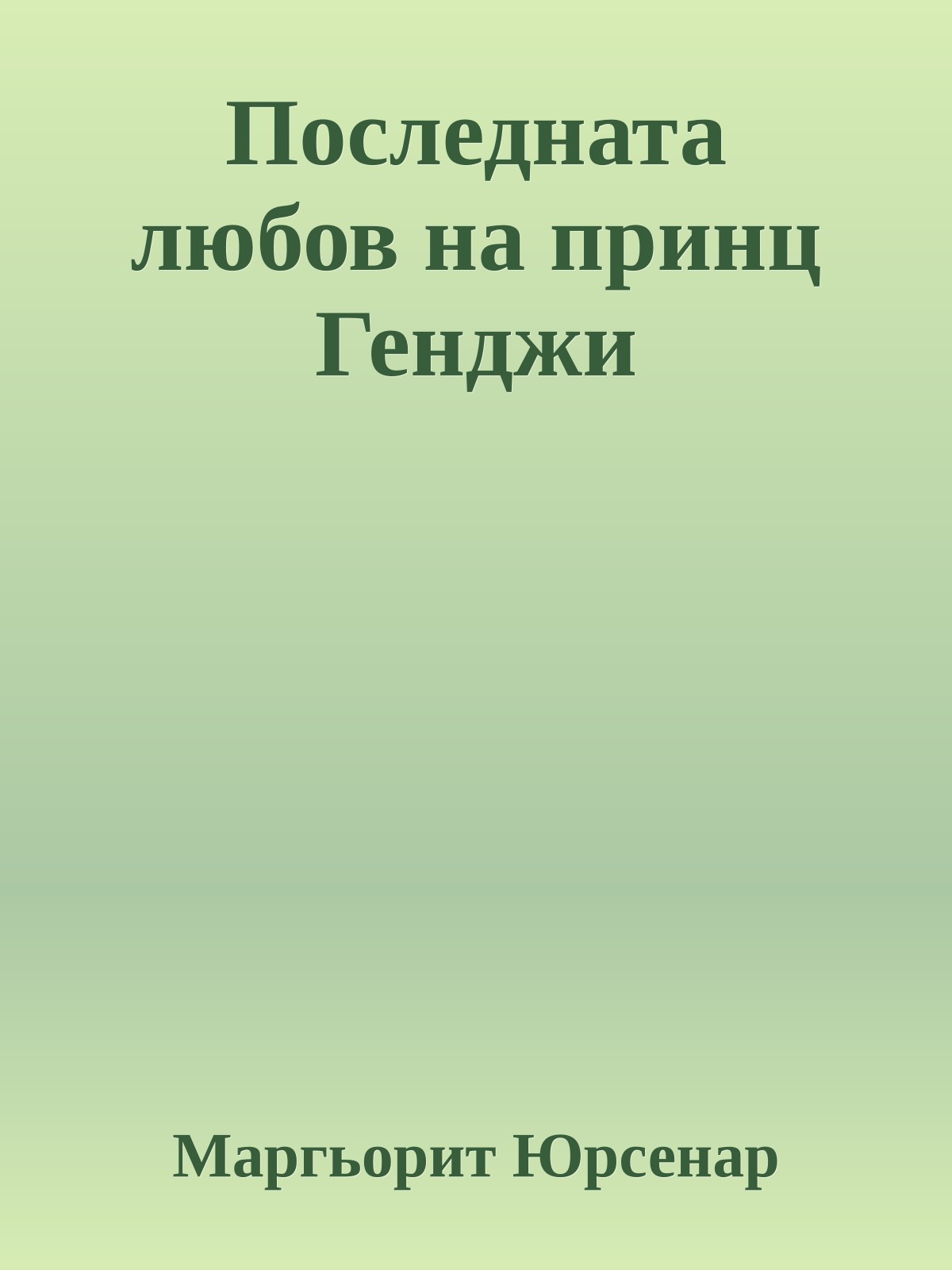 Последната любов на принц Генджи

Маргьорит Юрсенар